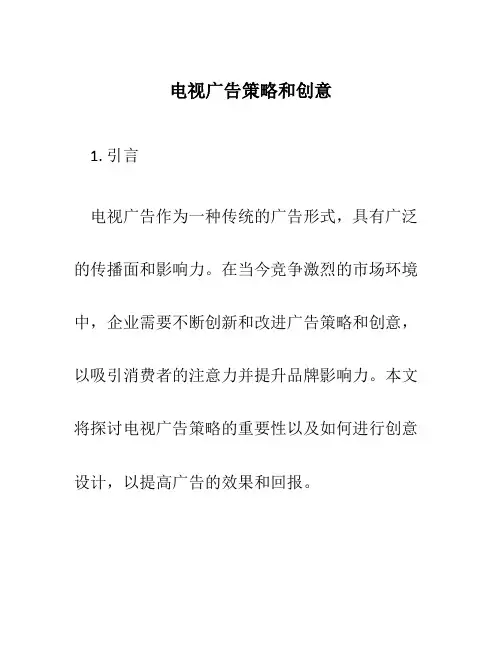 电视广告策略和创意

1. 引言

电视广告作为一种传统的广告形式，具有广泛的传播面和影响力。在当今竞争激烈的市场环境中，企业需要不断创新和改进广告策略和创意，以吸引消费者的注意力并提升品牌影响力。本文将探讨电视广告策略的重要性以及如何进行创意设计，以提高广告的效果和回报。